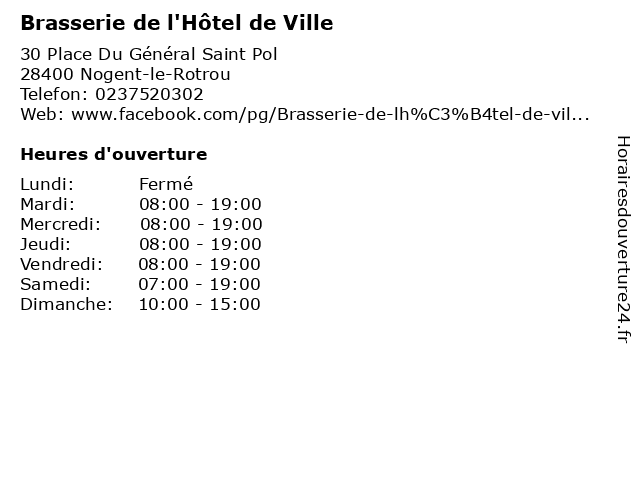 Brasserie de l'Hôtel de Ville

30 Place Du Général Saint Pol
28400 Nogent-le-Rotrou
Telefon: 0237520302
Web: www.facebook.com/pg/Brasserie-de-lh%C3%B4tel-de-vil...

Heures d'ouverture

Lundi: Fermé
Mardi: 08:00 - 19:00
Mercredi: 08:00 - 19:00
Jeudi: 08:00 - 19:00
Vendredi: 08:00 - 19:00
Samedi: 07:00 - 19:00
Dimanche: 10:00 - 15:00

Horairesdouverture24.fr